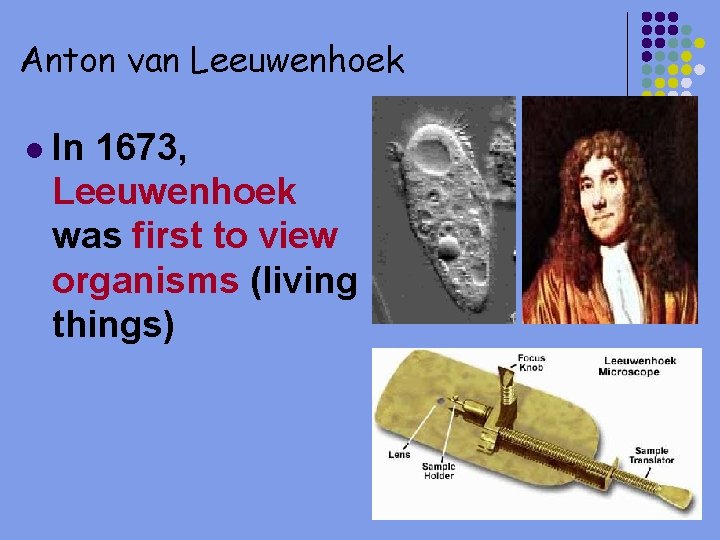 Anton van Leeuwenhoek

• In 1673, Leeuwenhoek was first to view organisms (living things)

Focus Knob

Leeuwenhoek Microscope

Lens

Sample Holder

Sample Translator